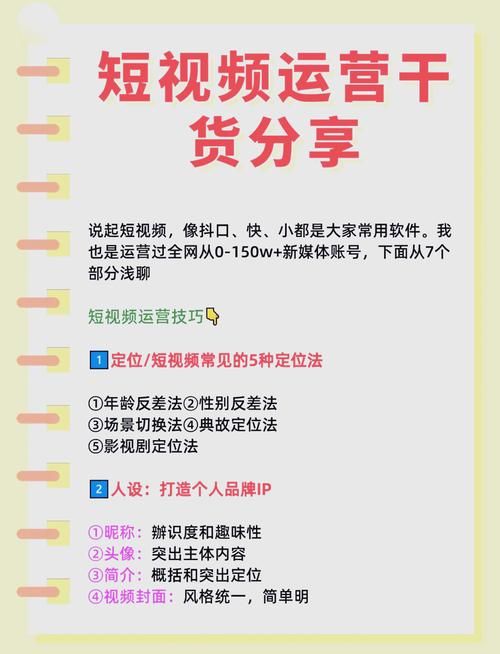 短视频运营干货分享

说起短视频，像抖口、快、小都是大家常用软件。我也是运营过全网从0-150w+新媒体账号，下面从7个部分浅聊

短视频运营技巧👇

1 定位/短视频常见的5种定位法

①年龄反差法②性别反差法
③场景切换法④典故定位法
⑤影视剧定位法

2 人设：打造个人品牌IP

①昵称：辨识度和趣味性
②头像：突出主体内容
③简介：概括和突出定位
④视频封面：风格统一，简单明